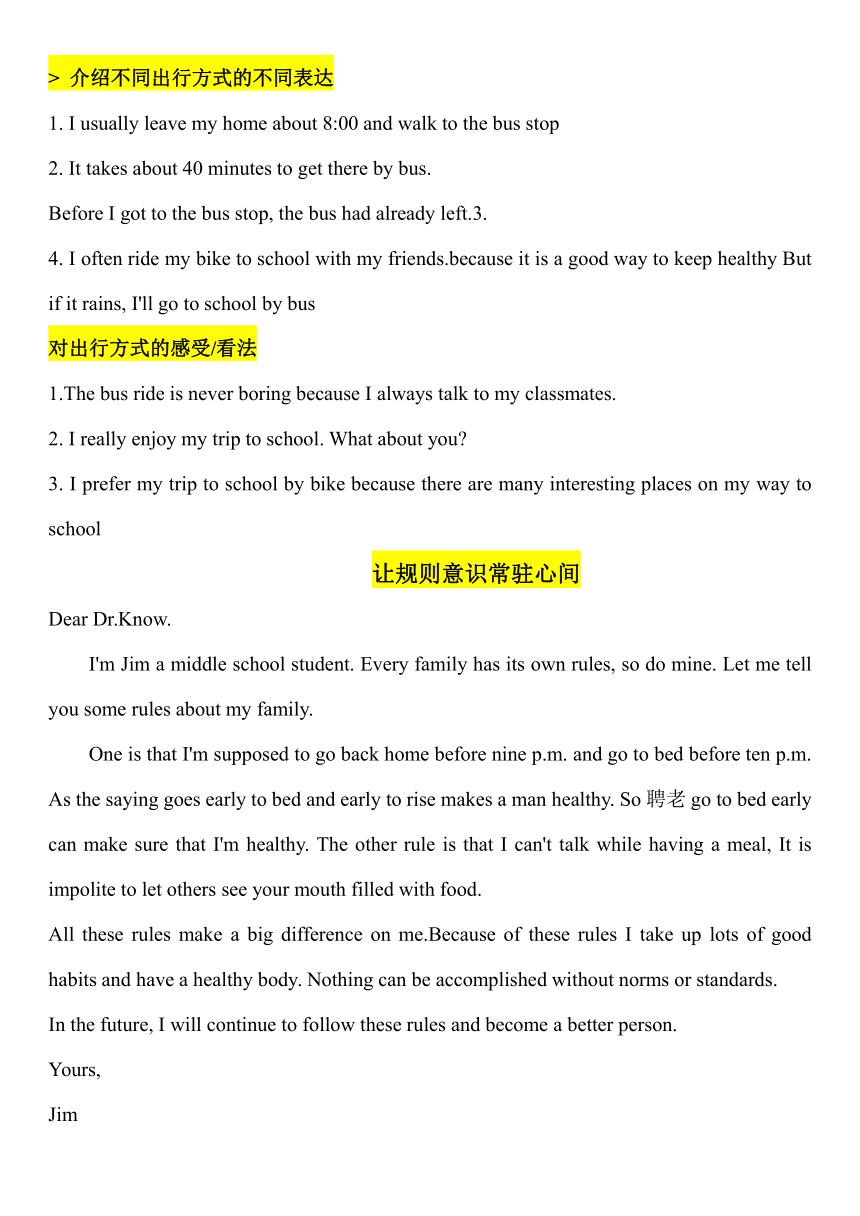 > 介绍不同出行方式的不同表达

1. I usually leave my home about 8:00 and walk to the bus stop

2. It takes about 40 minutes to get there by bus.

Before I got to the bus stop, the bus had already left.3.

4. I often ride my bike to school with my friends.because it is a good way to keep healthy But if it rains, I'll go to school by bus

对出行方式的感受/看法

1.The bus ride is never boring because I always talk to my classmates.

2. I really enjoy my trip to school. What about you?

3. I prefer my trip to school by bike because there are many interesting places on my way to school

让规则意识常驻心间

Dear Dr.Know.

I'm Jim a middle school student. Every family has its own rules, so do mine. Let me tell you some rules about my family.

One is that I'm supposed to go back home before nine p.m. and go to bed before ten p.m. As the saying goes early to bed and early to rise makes a man healthy. So 聘老 go to bed early can make sure that I'm healthy. The other rule is that I can't talk while having a meal, It is impolite to let others see your mouth filled with food.

All these rules make a big difference on me.Because of these rules I take up lots of good habits and have a healthy body. Nothing can be accomplished without norms or standards.

In the future, I will continue to follow these rules and become a better person.

Yours,

Jim